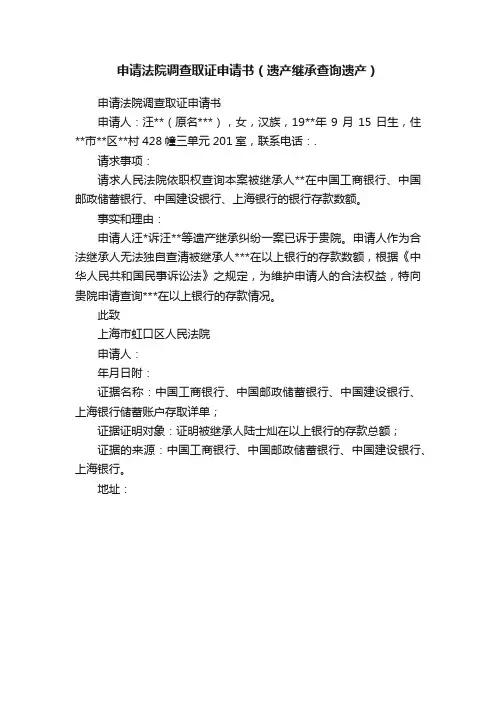 申请法院调查取证申请书（遗产继承查询遗产）

申请法院调查取证申请书

申请人：汪**（原名***），女，汉族，19**年 9 月 15 日生，住**市**区**村 428 幢三单元 201 室，联系电话：.

请求事项：

请求人民法院依职权查询本案被继承人**在中国工商银行、中国邮政储蓄银行、中国建设银行、上海银行的银行存款数额。

事实和理由：

申请人汪*诉汪**等遗产继承纠纷一案已诉于贵院。申请人作为合法继承人无法独自查清被继承人***在以上银行的存款数额，根据《中华人民共和国民事诉讼法》之规定，为维护申请人的合法权益，特向贵院申请查询***在以上银行的存款情况。

此致

上海市虹口区人民法院

申请人：

年月日附：

证据名称：中国工商银行、中国邮政储蓄银行、中国建设银行、上海银行储蓄账户存取详单；

证据证明对象：证明被继承人陆士灿在以上银行的存款总额；

证据的来源：中国工商银行、中国邮政储蓄银行、中国建设银行、上海银行。

地址：